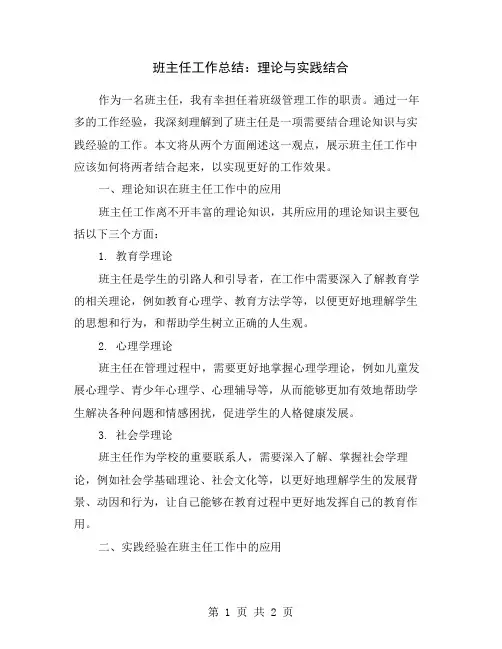 班主任工作总结：理论与实践结合

作为一名班主任，我有幸担任着班级管理工作的职责。通过一年多的工作经验，我深刻理解到了班主任是一项需要结合理论知识与实践经验的工作。本文将从两个方面阐述这一观点，展示班主任工作中应该如何将两者结合起来，以实现更好的工作效果。

一、理论知识在班主任工作中的应用

班主任工作离不开丰富的理论知识，其所应用的理论知识主要包括以下三个方面：

1. 教育学理论

班主任是学生的引路人和引导者，在工作中需要深入了解教育学的相关理论，例如教育心理学、教育方法学等，以便更好地理解学生的思想和行为，和帮助学生树立正确的人生观。

2. 心理学理论

班主任在管理过程中，需要更好地掌握心理学理论，例如儿童发展心理学、青少年心理学、心理辅导等，从而能够更加有效地帮助学生解决各种问题和情感困扰，促进学生的人格健康发展。

3. 社会学理论

班主任作为学校的重要联系人，需要深入了解、掌握社会学理论，例如社会学基础理论、社会文化等，以更好地理解学生的发展背景、动因和行为，让自己能够在教育过程中更好地发挥自己的教育作用。

二、实践经验在班主任工作中的应用

第 1 页 共 2 页